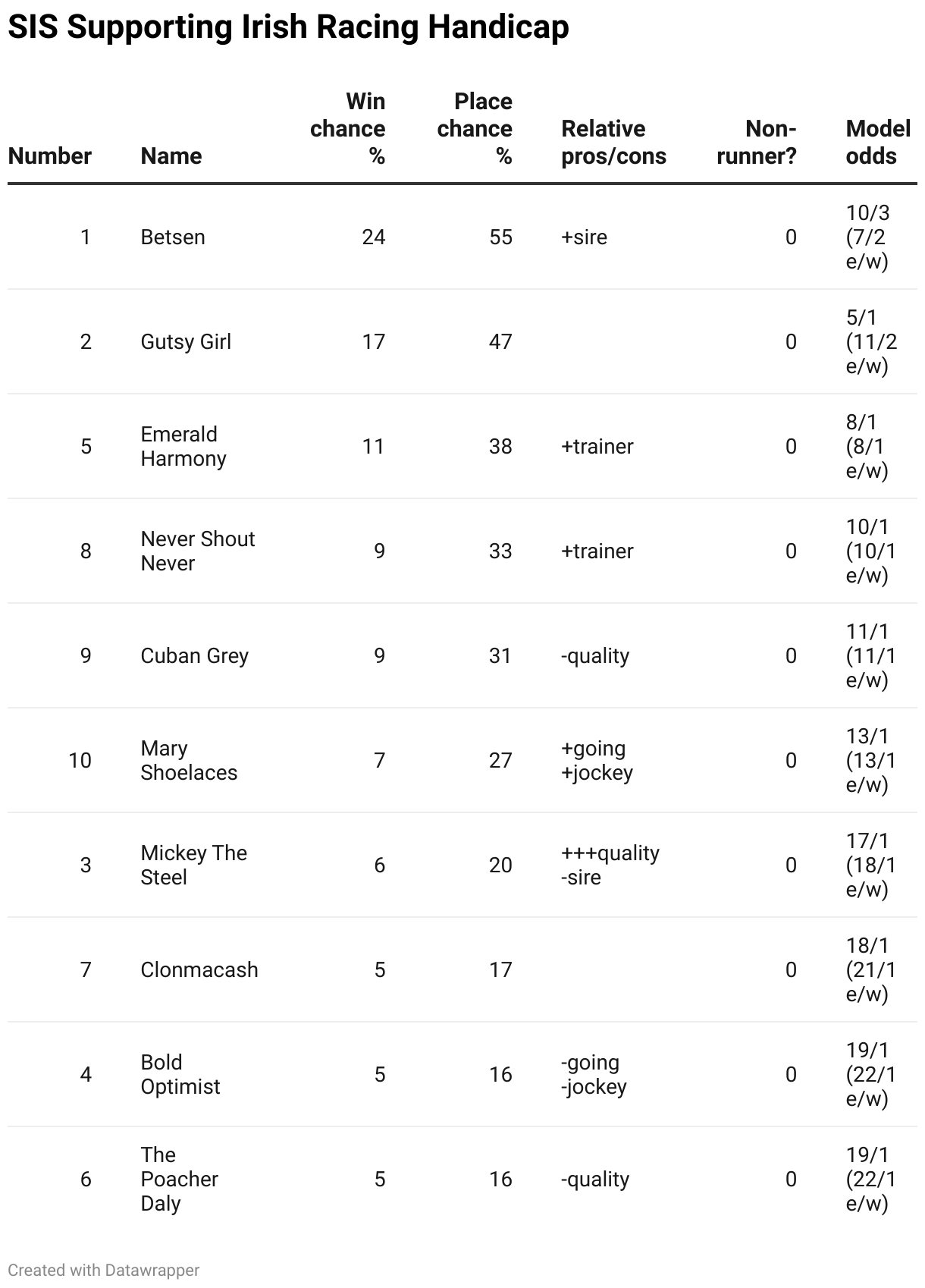 SIS Supporting Irish Racing Handicap

| Number | Name | Win chance % | Place chance % | Relative pros/cons | Non-runner? | Model odds |
|---|---|---|---|---|---|---|
| 1 | Betsen | 24 | 55 | +sire | 0 | 10/3 (7/2 e/w) |
| 2 | Gutsy Girl | 17 | 47 | | 0 | 5/1 (11/2 e/w) |
| 5 | Emerald Harmony | 11 | 38 | +trainer | 0 | 8/1 (8/1 e/w) |
| 8 | Never Shout Never | 9 | 33 | +trainer | 0 | 10/1 (10/1 e/w) |
| 9 | Cuban Grey | 9 | 31 | -quality | 0 | 11/1 (11/1 e/w) |
| 10 | Mary Shoelaces | 7 | 27 | +going +jockey | 0 | 13/1 (13/1 e/w) |
| 3 | Mickey The Steel | 6 | 20 | +++quality -sire | 0 | 17/1 (18/1 e/w) |
| 7 | Clonmacash | 5 | 17 | | 0 | 18/1 (21/1 e/w) |
| 4 | Bold Optimist | 5 | 16 | -going -jockey | 0 | 19/1 (22/1 e/w) |
| 6 | The Poacher Daly | 5 | 16 | -quality | 0 | 19/1 (22/1 e/w) |

Created with Datawrapper